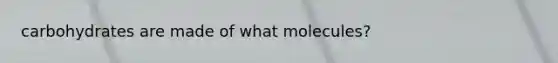 carbohydrates are made of what molecules?